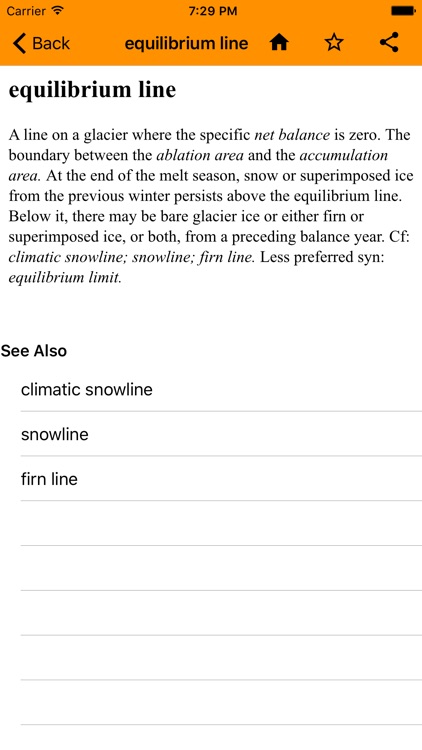 Carrier 7:29 PM

Back equilibrium line

equilibrium line

A line on a glacier where the specific net balance is zero. The boundary between the ablation area and the accumulation area. At the end of the melt season, snow or superimposed ice from the previous winter persists above the equilibrium line. Below it, there may be bare glacier ice or either firn or superimposed ice, or both, from a preceding balance year. Cf: climatic snowline; snowline; firn line. Less preferred syn: equilibrium limit.

See Also

climatic snowline

snowline

firn line